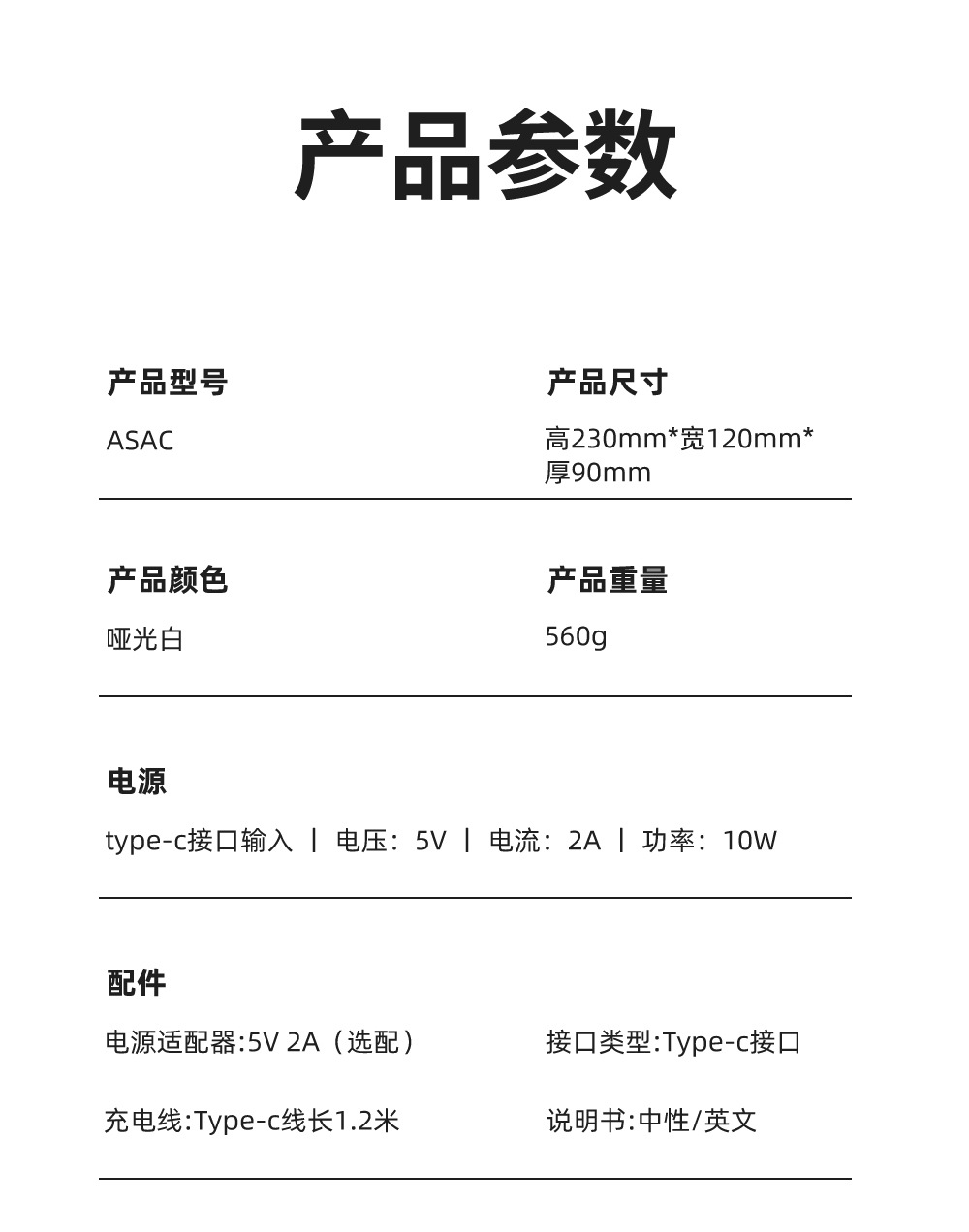 产品参数

产品型号
ASAC

产品尺寸
高230mm*宽120mm*厚90mm

产品颜色
哑光白

产品重量
560g

电源
type-c接口输入 | 电压：5V | 电流：2A | 功率：10W

配件
电源适配器:5V 2A（选配）

接口类型:Type-c接口

充电线:Type-c线长1.2米

说明书:中性/英文